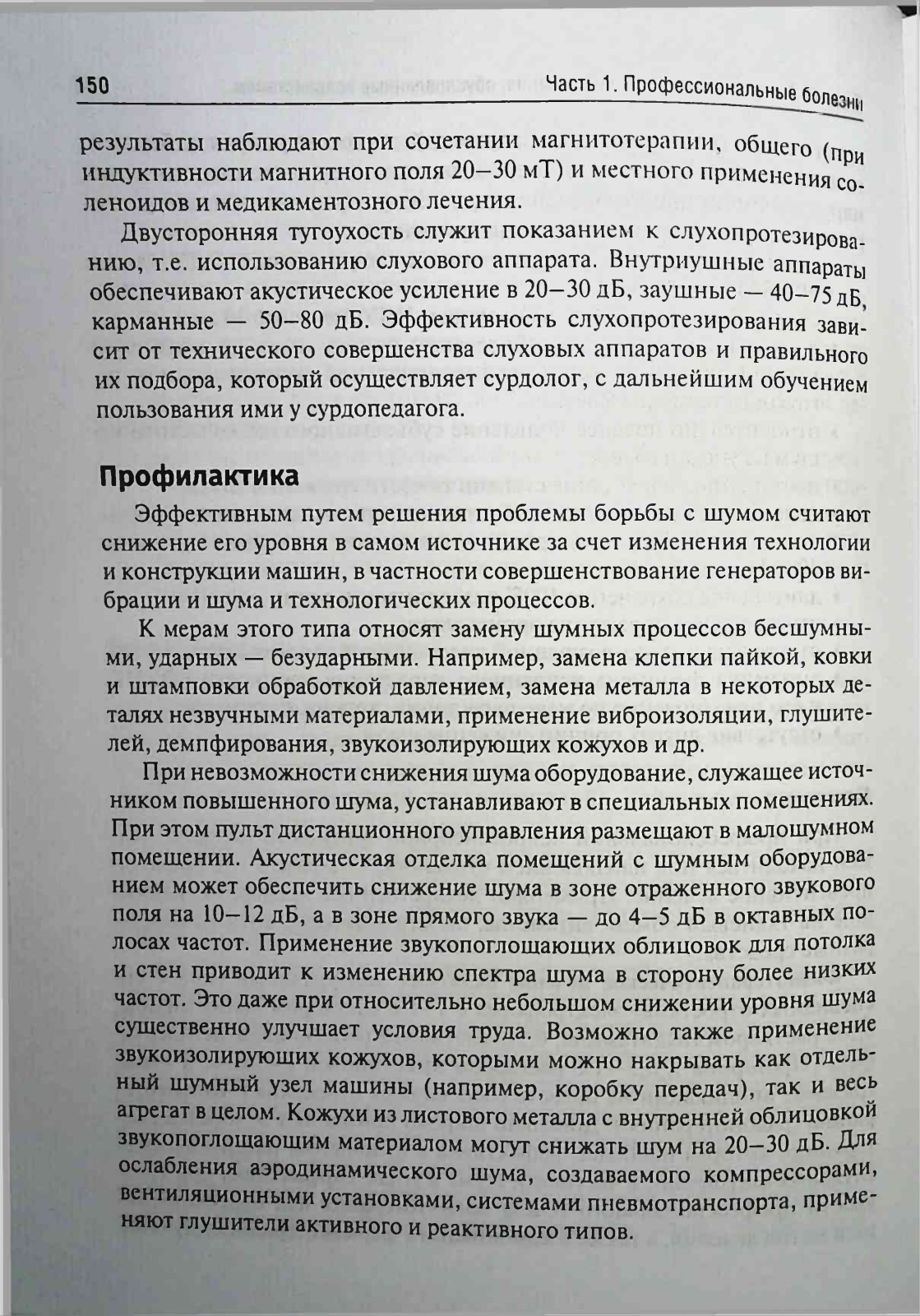 150 Часть 1. Профессиональные болезни

результаты наблюдают при сочетании магнитотерапии, общего (при индуктивности магнитного поля 20–30 мТ) и местного применения соленоидов и медикаментозного лечения.

Двусторонняя тугоухость служит показанием к слухопротезированию, т.е. использованию слухового аппарата. Внутриушные аппараты обеспечивают акустическое усиление в 20–30 дБ, заушные — 40–75 дБ, карманные — 50–80 дБ. Эффективность слухопротезирования зависит от технического совершенства слуховых аппаратов и правильного их подбора, который осуществляет сурдолог, с дальнейшим обучением пользования ими у сурдопедагога.

Профилактика

Эффективным путем решения проблемы борьбы с шумом считают снижение его уровня в самом источнике за счет изменения технологии и конструкции машин, в частности совершенствование генераторов вибрации и шума и технологических процессов.

К мерам этого типа относят замену шумных процессов бесшумными, ударных — безударными. Например, замена клепки пайкой, ковки и штамповки обработкой давлением, замена металла в некоторых деталях незвучными материалами, применение виброизоляции, глушителей, демпфирования, звукоизолирующих кожухов и др.

При невозможности снижения шума оборудование, служащее источником повышенного шума, устанавливают в специальных помещениях. При этом пульт дистанционного управления размещают в малошумном помещении. Акустическая отделка помещений с шумным оборудованием может обеспечить снижение шума в зоне отраженного звукового поля на 10–12 дБ, а в зоне прямого звука — до 4–5 дБ в октавных полосах частот. Применение звукопоглощающих облицовок для потолка и стен приводит к изменению спектра шума в сторону более низких частот. Это даже при относительно небольшом снижении уровня шума существенно улучшает условия труда. Возможно также применение звукоизолирующих кожухов, которыми можно накрывать как отдельный шумный узел машины (например, коробку передач), так и весь агрегат в целом. Кожухи из листового металла с внутренней облицовкой звукопоглощающим материалом могут снижать шум на 20–30 дБ. Для ослабления аэродинамического шума, создаваемого компрессорами, вентиляционными установками, системами пневмотранспорта, применяют глушители активного и реактивного типов.